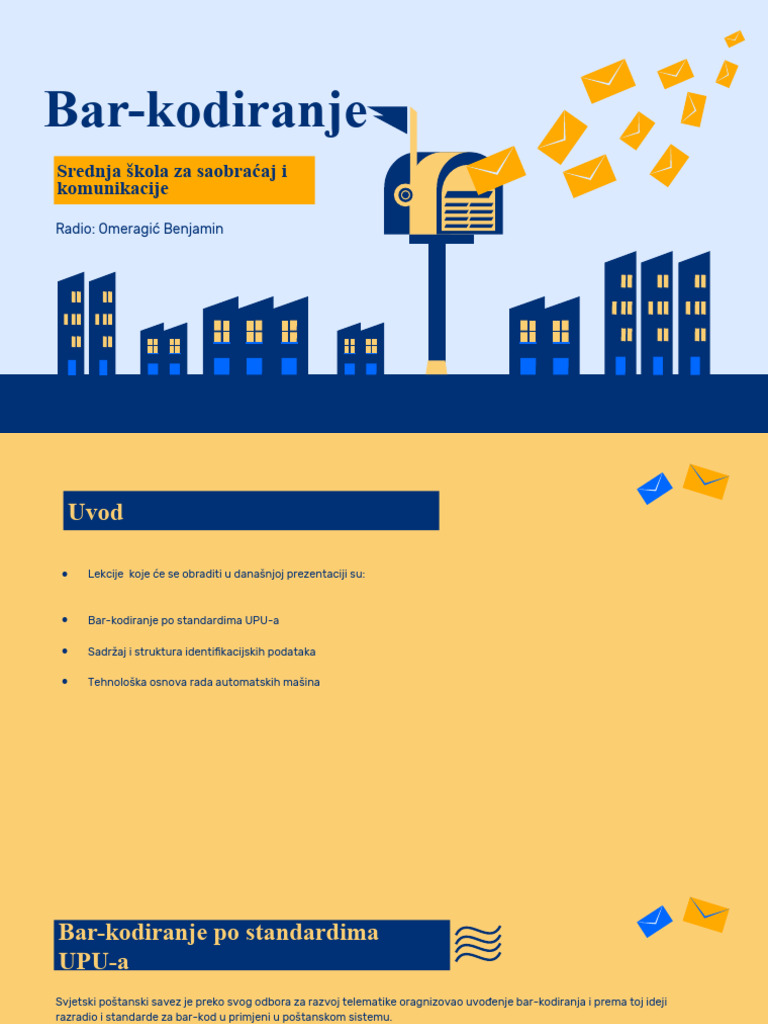 Bar-kodiranje

Srednja škola za saobraćaj i komunikacije

Radio: Omeragić Benjamin

Uvod

• Lekcije koje će se obraditi u današnjoj prezentaciji su:

• Bar-kodiranje po standardima UPU-a

• Sadržaj i struktura identifikacijskih podataka

• Tehnološka osnova rada automatskih mašina

Bar-kodiranje po standardima UPU-a

Svjetski poštanski savez je preko svog odbora za razvoj telematike oragnizovao uvođenje bar-kodiranja i prema toj ideji razradio i standarde za bar-kod u primjeni u poštanskom sistemu.